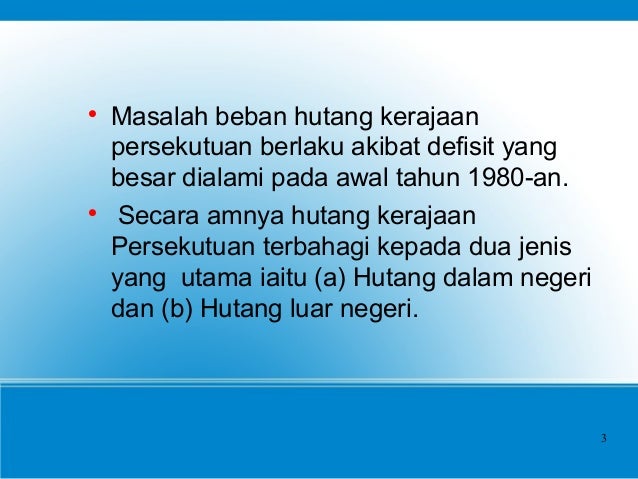 • Masalah beban hutang kerajaan persekutuan berlaku akibat defisit yang besar dialami pada awal tahun 1980-an.

• Secara amnya hutang kerajaan Persekutuan terbahagi kepada dua jenis yang utama iaitu (a) Hutang dalam negeri dan (b) Hutang luar negeri.

3